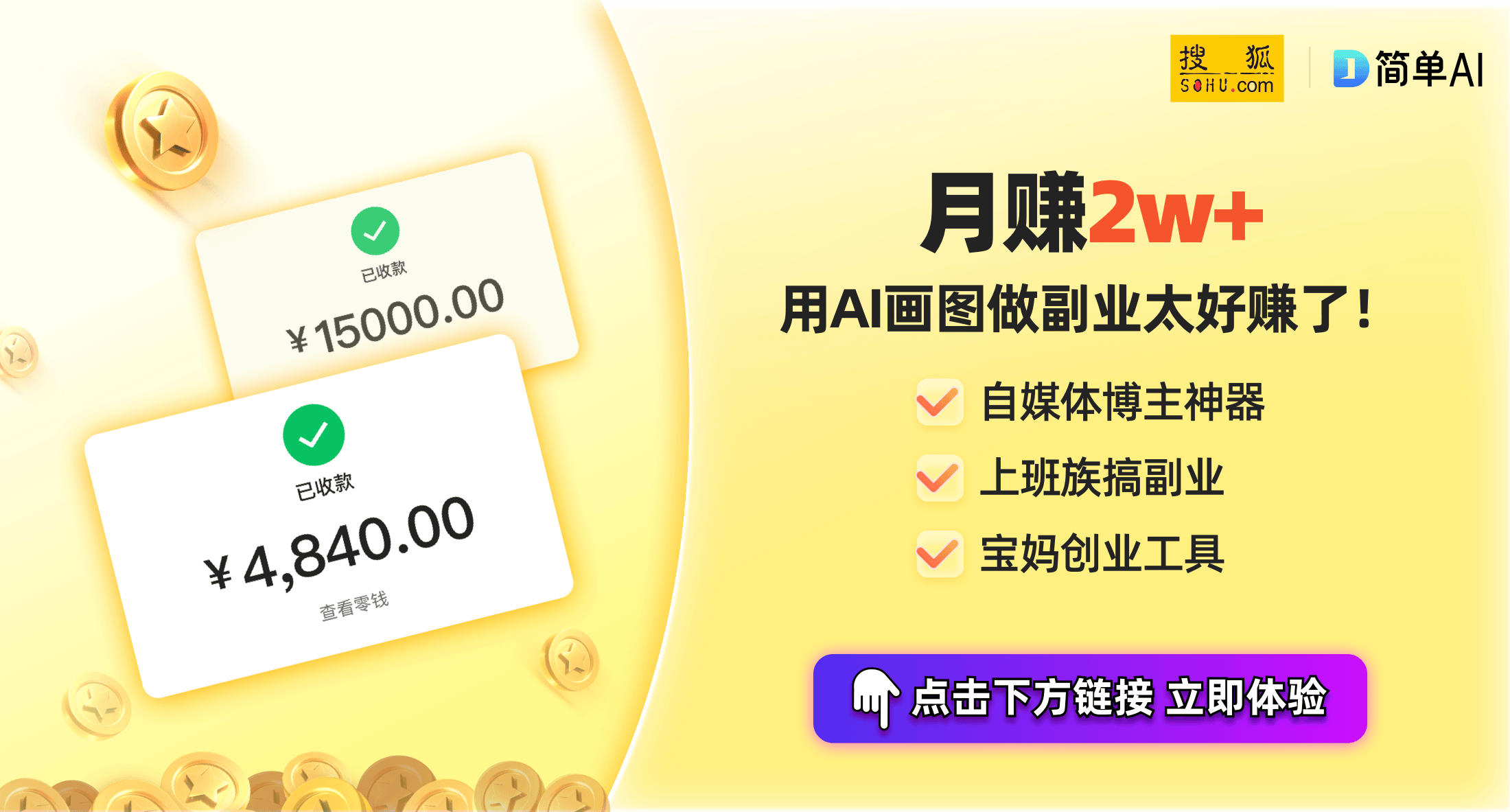 已收款

¥15000.00

已收款

¥4,840.00

查看零钱

搜狐
SOHU.com

简单AI

月赚2w+

用AI画图做副业太好赚了！

自媒体博主神器

上班族搞副业

宝妈创业工具

点击下方链接 立即体验